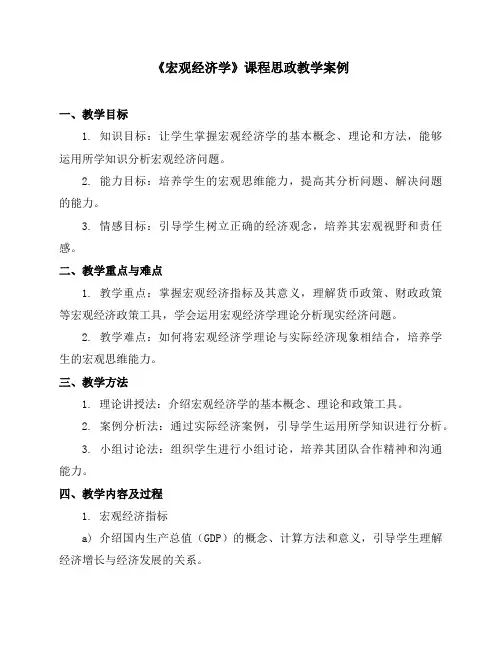 《宏观经济学》课程思政教学案例

一、教学目标

1. 知识目标：让学生掌握宏观经济学的基本概念、理论和方法，能够运用所学知识分析宏观经济问题。

2. 能力目标：培养学生的宏观思维能力，提高其分析问题、解决问题的能力。

3. 情感目标：引导学生树立正确的经济观念，培养其宏观视野和责任感。

二、教学重点与难点

1. 教学重点：掌握宏观经济指标及其意义，理解货币政策、财政政策等宏观经济政策工具，学会运用宏观经济学理论分析现实经济问题。

2. 教学难点：如何将宏观经济学理论与实际经济现象相结合，培养学生的宏观思维能力。

三、教学方法

1. 理论讲授法：介绍宏观经济学的基本概念、理论和政策工具。

2. 案例分析法：通过实际经济案例，引导学生运用所学知识进行分析。

3. 小组讨论法：组织学生进行小组讨论，培养其团队合作精神和沟通能力。

四、教学内容及过程

1. 宏观经济指标

a) 介绍国内生产总值（GDP）的概念、计算方法和意义，引导学生理解经济增长与经济发展的关系。